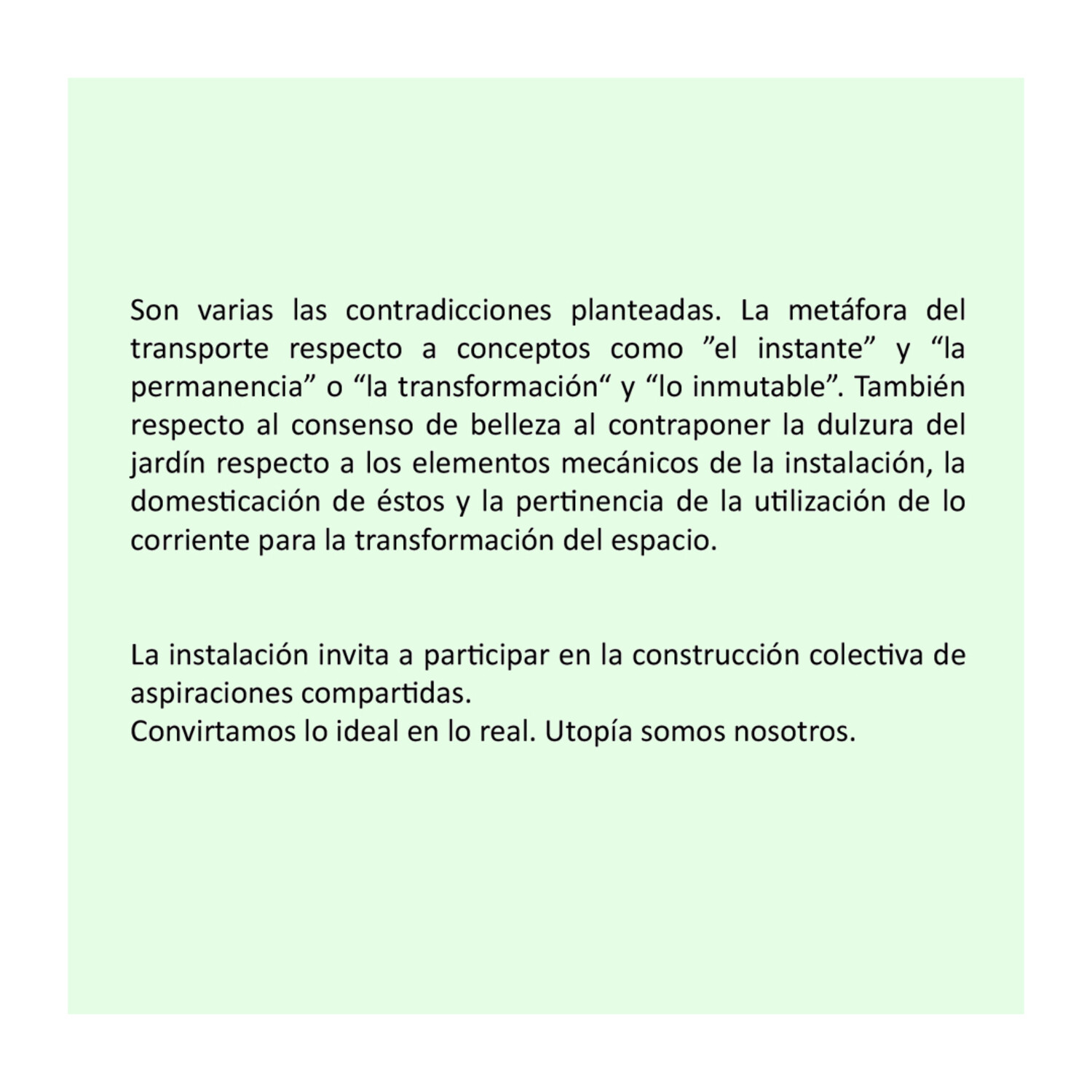 Son varias las contradicciones planteadas. La metáfora del transporte respecto a conceptos como ”el instante” y “la permanencia” o “la transformación“ y “lo inmutable”. También respecto al consenso de belleza al contraponer la dulzura del jardín respecto a los elementos mecánicos de la instalación, la domesticación de éstos y la pertinencia de la utilización de lo corriente para la transformación del espacio.

La instalación invita a participar en la construcción colectiva de aspiraciones compartidas.
Convirtamos lo ideal en lo real. Utopía somos nosotros.